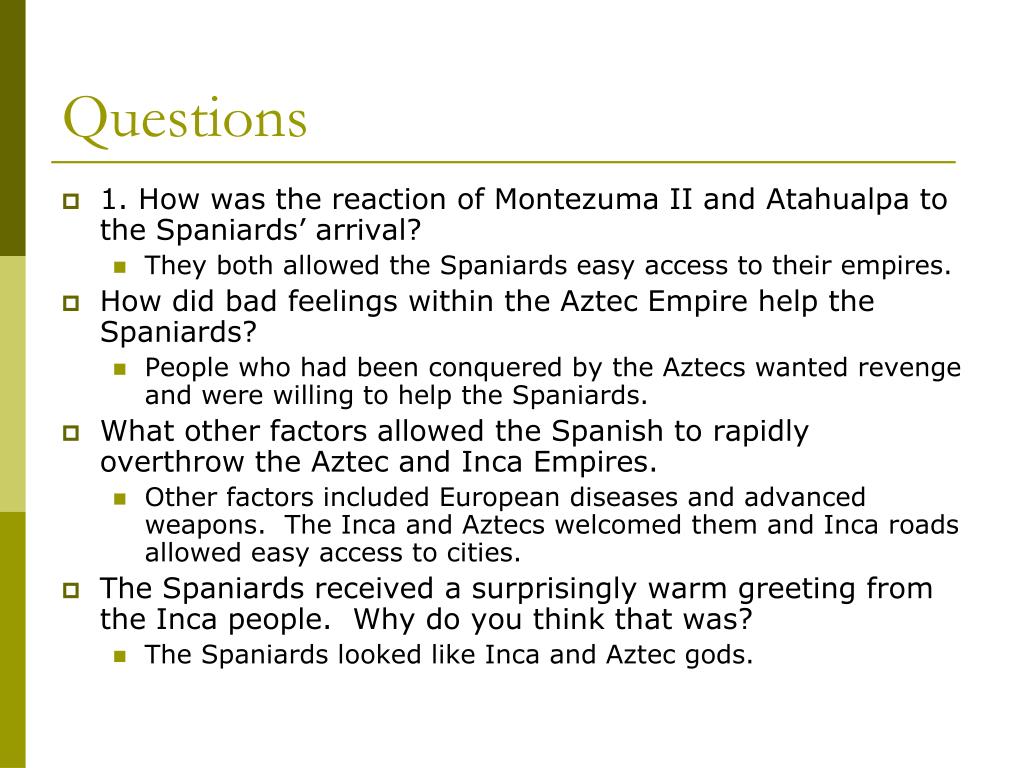 Questions

1. How was the reaction of Montezuma II and Atahualpa to the Spaniards’ arrival?

They both allowed the Spaniards easy access to their empires.

How did bad feelings within the Aztec Empire help the Spaniards?

People who had been conquered by the Aztecs wanted revenge and were willing to help the Spaniards.

What other factors allowed the Spanish to rapidly overthrow the Aztec and Inca Empires.

Other factors included European diseases and advanced weapons. The Inca and Aztecs welcomed them and Inca roads allowed easy access to cities.

The Spaniards received a surprisingly warm greeting from the Inca people. Why do you think that was?

The Spaniards looked like Inca and Aztec gods.